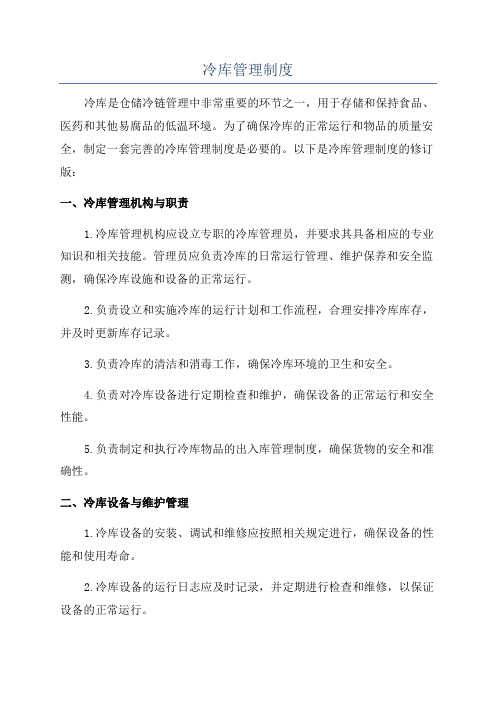 冷库管理制度

冷库是仓储冷链管理中非常重要的环节之一，用于存储和保持食品、医药和其他易腐品的低温环境。为了确保冷库的正常运行和物品的质量安全，制定一套完善的冷库管理制度是必要的。以下是冷库管理制度的修订版：

一、冷库管理机构与职责

1.冷库管理机构应设立专职的冷库管理员，并要求其具备相应的专业知识和相关技能。管理员应负责冷库的日常运行管理、维护保养和安全监测，确保冷库设施和设备的正常运行。

2.负责设立和实施冷库的运行计划和工作流程，合理安排冷库库存，并及时更新库存记录。

3.负责冷库的清洁和消毒工作，确保冷库环境的卫生和安全。

4.负责对冷库设备进行定期检查和维护，确保设备的正常运行和安全性能。

5.负责制定和执行冷库物品的出入库管理制度，确保货物的安全和准确性。

二、冷库设备与维护管理

1.冷库设备的安装、调试和维修应按照相关规定进行，确保设备的性能和使用寿命。

2.冷库设备的运行日志应及时记录，并定期进行检查和维修，以保证设备的正常运行。